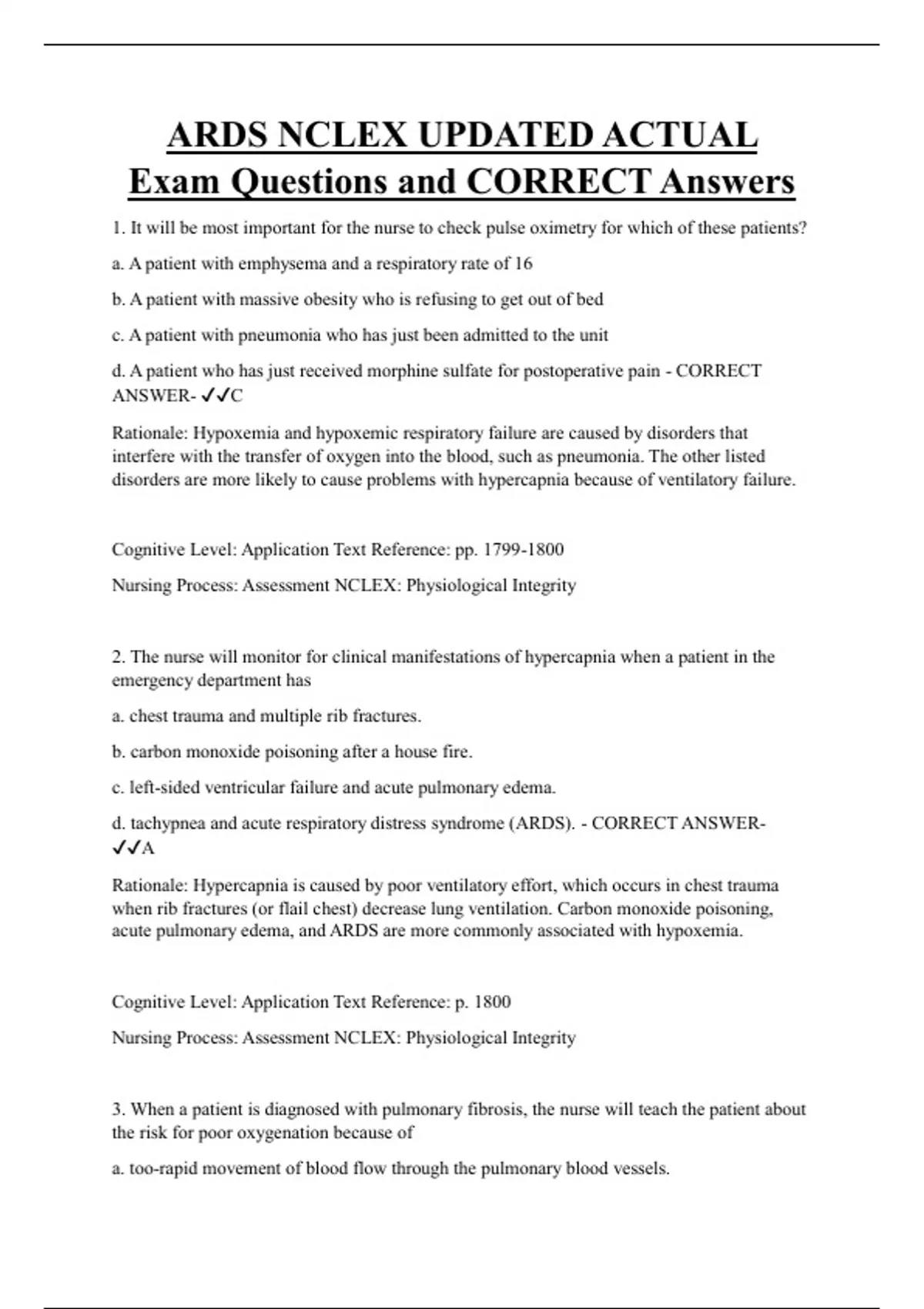 ARDS NCLEX UPDATED ACTUAL Exam Questions and CORRECT Answers

1. It will be most important for the nurse to check pulse oximetry for which of these patients?

a. A patient with emphysema and a respiratory rate of 16

b. A patient with massive obesity who is refusing to get out of bed

c. A patient with pneumonia who has just been admitted to the unit

d. A patient who has just received morphine sulfate for postoperative pain - CORRECT ANSWER- ✓✓C

Rationale: Hypoxemia and hypoxemic respiratory failure are caused by disorders that interfere with the transfer of oxygen into the blood, such as pneumonia. The other listed disorders are more likely to cause problems with hypercapnia because of ventilatory failure.

Cognitive Level: Application Text Reference: pp. 1799-1800

Nursing Process: Assessment NCLEX: Physiological Integrity

2. The nurse will monitor for clinical manifestations of hypercapnia when a patient in the emergency department has

a. chest trauma and multiple rib fractures.

b. carbon monoxide poisoning after a house fire.

c. left-sided ventricular failure and acute pulmonary edema.

d. tachypnea and acute respiratory distress syndrome (ARDS). - CORRECT ANSWER- ✓✓A

Rationale: Hypercapnia is caused by poor ventilatory effort, which occurs in chest trauma when rib fractures (or flail chest) decrease lung ventilation. Carbon monoxide poisoning, acute pulmonary edema, and ARDS are more commonly associated with hypoxemia.

Cognitive Level: Application Text Reference: p. 1800

Nursing Process: Assessment NCLEX: Physiological Integrity

3. When a patient is diagnosed with pulmonary fibrosis, the nurse will teach the patient about the risk for poor oxygenation because of

a. too-rapid movement of blood flow through the pulmonary blood vessels.